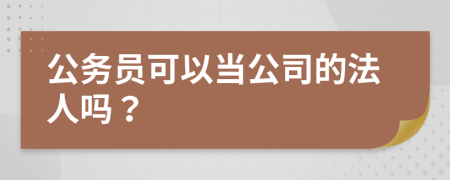 公务员可以当公司的法人吗？